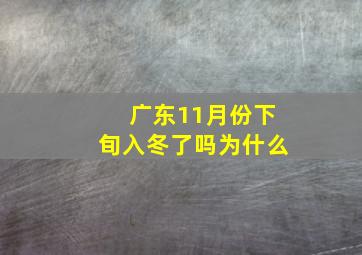 广东11月份下旬入冬了吗为什么